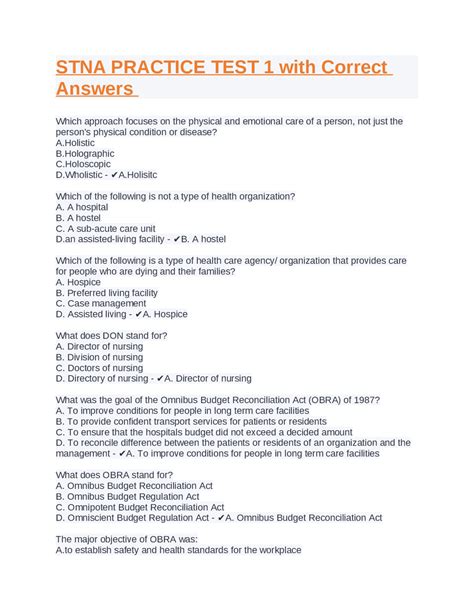 STNA PRACTICE TEST 1 with Correct Answers

Which approach focuses on the physical and emotional care of a person, not just the person's physical condition or disease?
A.Holistic
B.Holographic
C.Holoscopic
D.Wholistic - ✔A.Holisitc

Which of the following is not a type of health organization?
A. A hospital
B. A hostel
C. A sub-acute care unit
D.an assisted-living facility - ✔B. A hostel

Which of the following is a type of health care agency/ organization that provides care for people who are dying and their families?
A. Hospice
B. Preferred living facility
C. Case management
D. Assisted living - ✔A. Hospice

What does DON stand for?
A. Director of nursing
B. Division of nursing
C. Doctors of nursing
D. Directory of nursing - ✔A. Director of nursing

What was the goal of the Omnibus Budget Reconciliation Act (OBRA) of 1987?
A. To improve conditions for people in long term care facilities
B. To provide confident transport services for patients or residents
C. To ensure that the hospitals budget did not exceed a decided amount
D. To reconcile difference between the patients or residents of an organization and the management - ✔A. To improve conditions for people in long term care facilities

What does OBRA stand for?
A. Omnibus Budget Reconciliation Act
B. Omnibus Budget Regulation Act
C. Omnipotent Budget Reconciliation Act
D. Omniscient Budget Regulation Act - ✔A. Omnibus Budget Reconciliation Act

The major objective of OBRA was:
A.to establish safety and health standards for the workplace